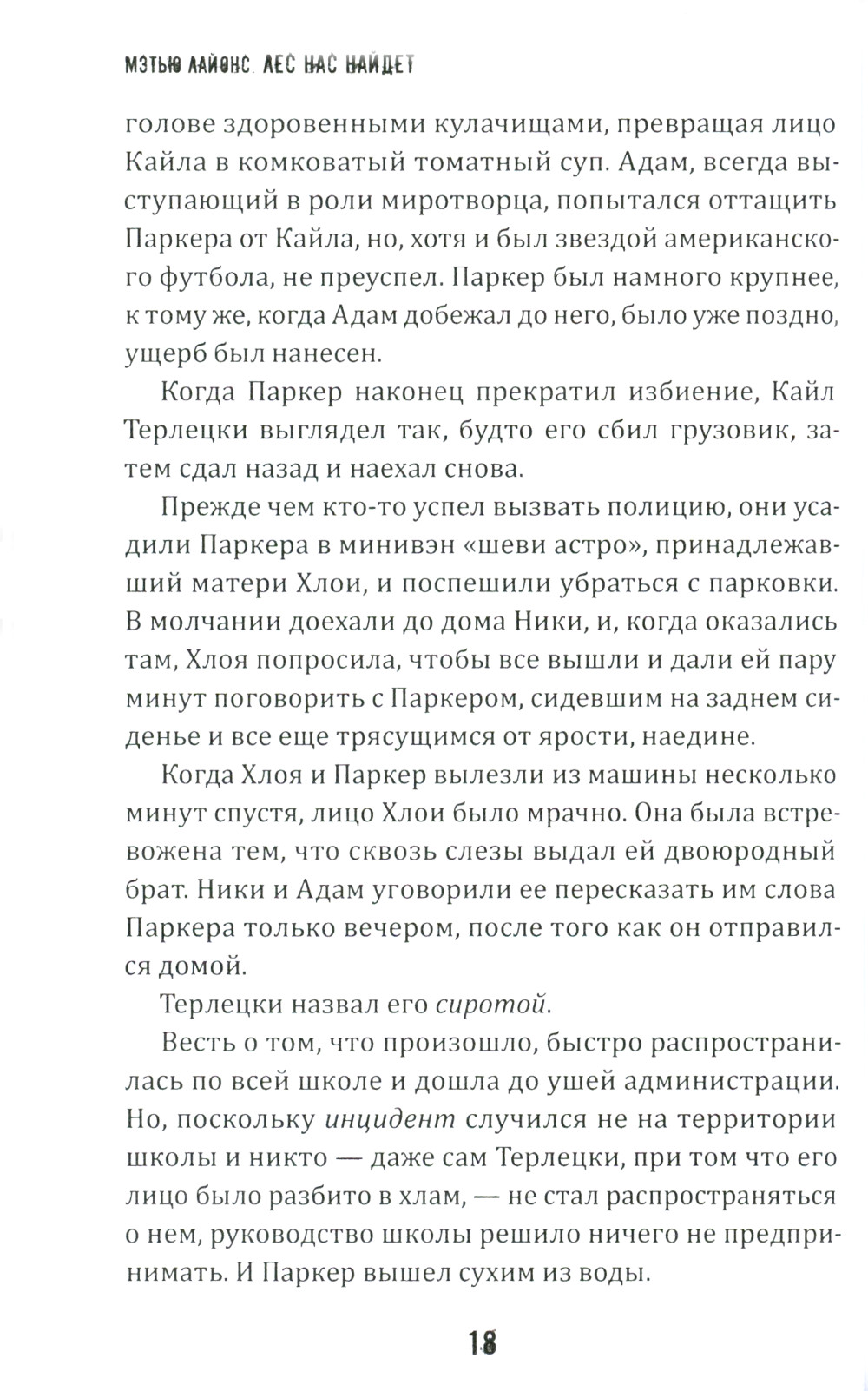 МЭТЬЮ ЛАЙОНС. ЛЕС НАС НАЙДЕТ

голове здоровенными кулачищами, превращая лицо Кайла в комковатый томатный суп. Адам, всегда выступающий в роли миротворца, попытался оттащить Паркера от Кайла, но, хотя и был звездой американского футбола, не преуспел. Паркер был намного крупнее, к тому же, когда Адам добежал до него, было уже поздно, ущерб был нанесен.

Когда Паркер наконец прекратил избиение, Кайл Терлецки выглядел так, будто его сбил грузовик, затем сдал назад и наехал снова.

Прежде чем кто-то успел вызвать полицию, они усадили Паркера в минивэн «шеви астро», принадлежавший матери Хлои, и поспешили убраться с парковки. В молчании доехали до дома Ники, и, когда оказались там, Хлоя попросила, чтобы все вышли и дали ей пару минут поговорить с Паркером, сидевшим на заднем сиденье и все еще трясущимся от ярости, наедине.

Когда Хлоя и Паркер вылезли из машины несколько минут спустя, лицо Хлои было мрачно. Она была встревожена тем, что сквозь слезы выдал ей двоюродный брат. Ники и Адам уговорили ее пересказать им слова Паркера только вечером, после того как он отправился домой.

Терлецки назвал его сиротой.

Весть о том, что произошло, быстро распространилась по всей школе и дошла до ушей администрации. Но, поскольку инцидент случился не на территории школы и никто — даже сам Терлецки, при том что его лицо было разбито в хлам, — не стал распространяться о нем, руководство школы решило ничего не предпринимать. И Паркер вышел сухим из воды.

18